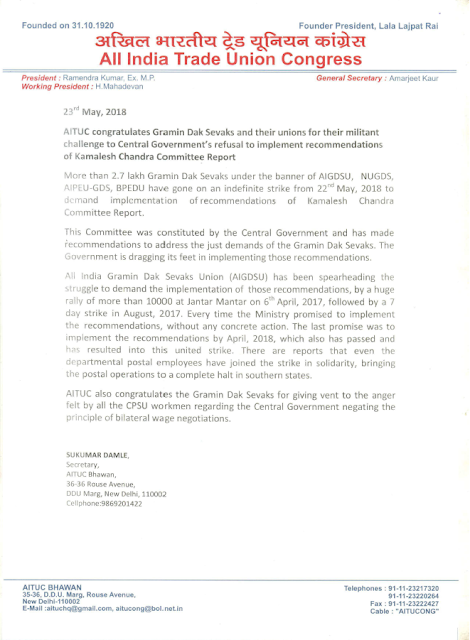 Founded on 31.10.1920

Founder President, Lala Lajpat Rai

अखिल भारतीय ट्रेड यूनियन कांग्रेस
All India Trade Union Congress

President : Ramendra Kumar, Ex. M.P.
Working President : H.Mahadevan

General Secretary : Amarjeet Kaur

23$^{rd}$ May, 2018

AITUC congratulates Gramin Dak Sevaks and their unions for their militant challenge to Central Government's refusal to implement recommendations of Kamalesh Chandra Committee Report

More than 2.7 lakh Gramin Dak Sevaks under the banner of AIGDSU, NUGDS, AIPEU-GDS, BPEDU have gone on an indefinite strike from 22$^{nd}$ May, 2018 to demand implementation of recommendations of Kamalesh Chandra Committee Report.

This Committee was constituted by the Central Government and has made recommendations to address the just demands of the Gramin Dak Sevaks. The Government is dragging its feet in implementing those recommendations.

All India Gramin Dak Sevaks Union (AIGDSU) has been spearheading the struggle to demand the implementation of those recommendations, by a huge rally of more than 10000 at Jantar Mantar on 6$^{th}$ April, 2017, followed by a 7 day strike in August, 2017. Every time the Ministry promised to implement the recommendations, without any concrete action. The last promise was to implement the recommendations by April, 2018, which also has passed and has resulted into this united strike. There are reports that even the departmental postal employees have joined the strike in solidarity, bringing the postal operations to a complete halt in southern states.

AITUC also congratulates the Gramin Dak Sevaks for giving vent to the anger felt by all the CPSU workmen regarding the Central Government negating the principle of bilateral wage negotiations.

SUKUMAR DAMLE,
Secretary,
AITUC Bhawan,
36-36 Rouse Avenue,
DDU Marg, New Delhi, 110002
Cellphone:9869201422

AITUC BHAWAN
35-36, D.D.U. Marg, Rouse Avenue,
New Delhi-110002
E-Mail :aituchq@gmail.com, aitucong@bol.net.in

Telephones : 91-11-23217320
91-11-23220264
Fax : 91-11-23222427
Cable : "AITUCONG"